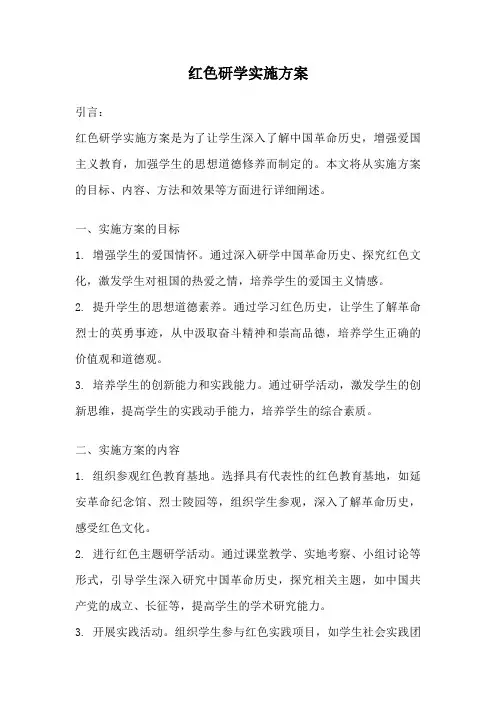 红色研学实施方案

引言：

红色研学实施方案是为了让学生深入了解中国革命历史，增强爱国主义教育，加强学生的思想道德修养而制定的。本文将从实施方案的目标、内容、方法和效果等方面进行详细阐述。

一、实施方案的目标

1. 增强学生的爱国情怀。通过深入研学中国革命历史、探究红色文化，激发学生对祖国的热爱之情，培养学生的爱国主义情感。

2. 提升学生的思想道德素养。通过学习红色历史，让学生了解革命烈士的英勇事迹，从中汲取奋斗精神和崇高品德，培养学生正确的价值观和道德观。

3. 培养学生的创新能力和实践能力。通过研学活动，激发学生的创新思维，提高学生的实践动手能力，培养学生的综合素质。

二、实施方案的内容

1. 组织参观红色教育基地。选择具有代表性的红色教育基地，如延安革命纪念馆、烈士陵园等，组织学生参观，深入了解革命历史，感受红色文化。

2. 进行红色主题研学活动。通过课堂教学、实地考察、小组讨论等形式，引导学生深入研究中国革命历史，探究相关主题，如中国共产党的成立、长征等，提高学生的学术研究能力。

3. 开展实践活动。组织学生参与红色实践项目，如学生社会实践团